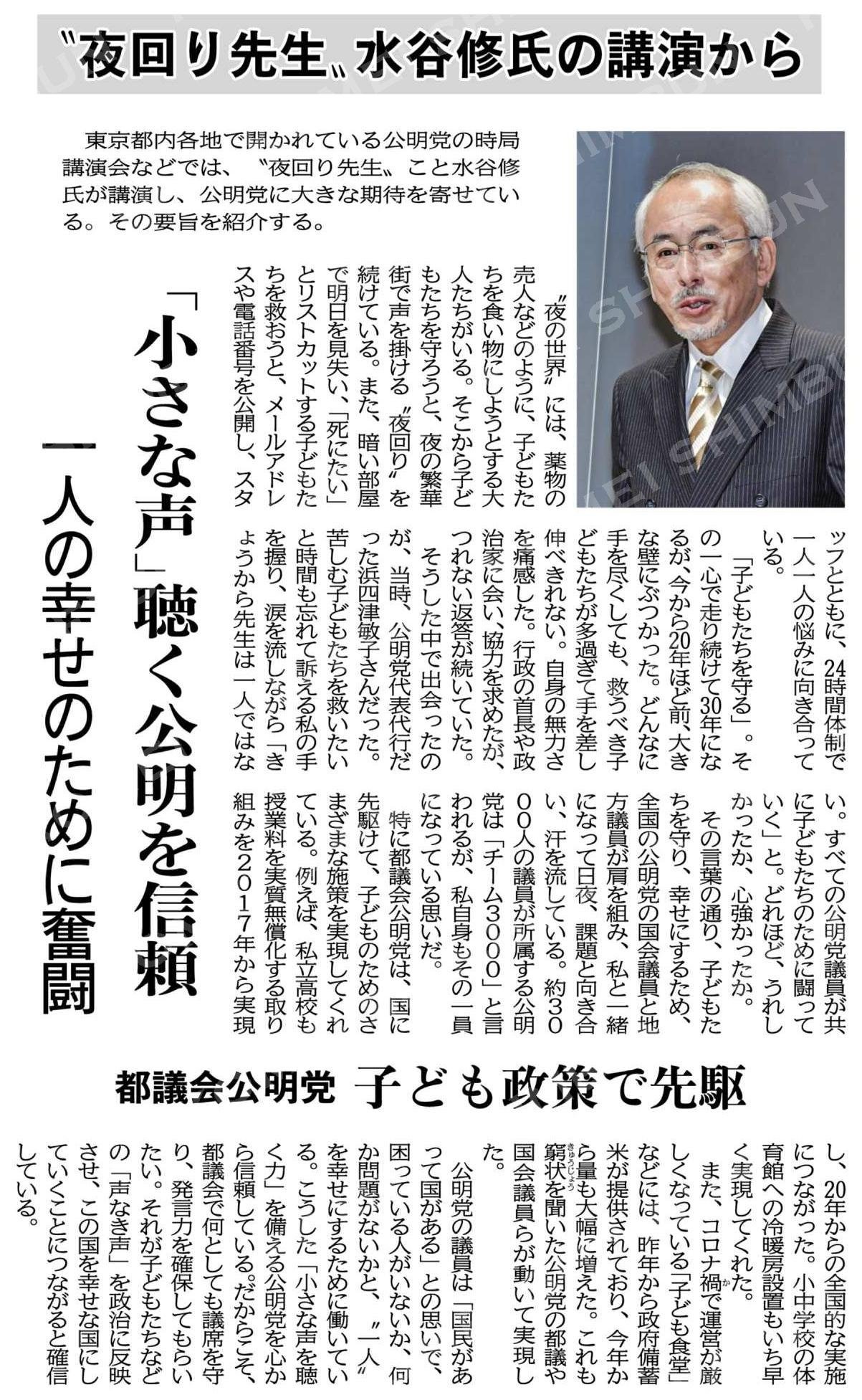 〝夜回り先生〟水谷修氏の講演から

東京都内各地で開かれている公明党の時局講演会などでは、〝夜回り先生〟こと水谷修氏が講演し、公明党に大きな期待を寄せている。その要旨を紹介する。

「小さな声」聴く公明を信頼
一人の幸せのために奮闘

〝夜の世界〟には、薬物の売人などのように、子どもたちを食い物にしようとする大人たちがいる。そこから子どもたちを守ろうと、夜の繁華街で声を掛ける〝夜回り〟を続けている。また、暗い部屋で明日を見失い、「死にたい」とリストカットする子どもたちを救おうと、メールアドレスや電話番号を公開し、スタッフとともに、24時間体制で一人一人の悩みに向き合っている。

「子どもたちを守る」。その一心で走り続けて30年になるが、今から20年ほど前、大きな壁にぶつかった。どんなに手を尽くしても、救うべき子どもたちが多過ぎて手を差し伸べきれない。自身の無力さを痛感した。行政の首長や政治家に会い、協力を求めたが、つれない返答が続いていた。

そうした中で出会ったのが、当時、公明党代表代行だった浜四津敏子さんだった。苦しむ子どもたちを救いたいと時間も忘れて訴える私の手を握り、涙を流しながら「きょうから先生は一人ではない。すべての公明党議員が共に子どもたちのために闘っていく」と。どれほど、うれしかったか、心強かったか。

その言葉の通り、子どもたちを守り、幸せにするため、全国の公明党の国会議員と地方議員が肩を組み、私と一緒になって日夜、課題と向き合い、汗を流している。約3000人の議員が所属する公明党は「チーム3000」と言われるが、私自身もその一員になっている思いだ。

特に都議会公明党は、国に先駆けて、子どものためのさまざまな施策を実現してくれている。例えば、私立高校も授業料を実質無償化する取り組みを2017年から実現し、20年からの全国的な実施につながった。小中学校の体育館への冷暖房設置もいち早く実現してくれた。

都議会公明党　子ども政策で先駆

また、コロナ禍で運営が厳しくなっている「子ども食堂」などには、昨年から政府備蓄米が提供されており、今年から量も大幅に増えた。これも窮状を聞いた公明党の都議や国会議員らが動いて実現した。

公明党の議員は「国民があって国がある」との思いで、困っている人がいないか、何か問題がないかと、〝一人〟を幸せにするために働いている。こうした「小さな声を聴く力」を備える公明党を心から信頼している。だからこそ、都議会で何としても議席を守り、発言力を確保してもらいたい。それが子どもたちなどの「声なき声」を政治に反映させ、この国を幸せな国にしていくことにつながると確信している。